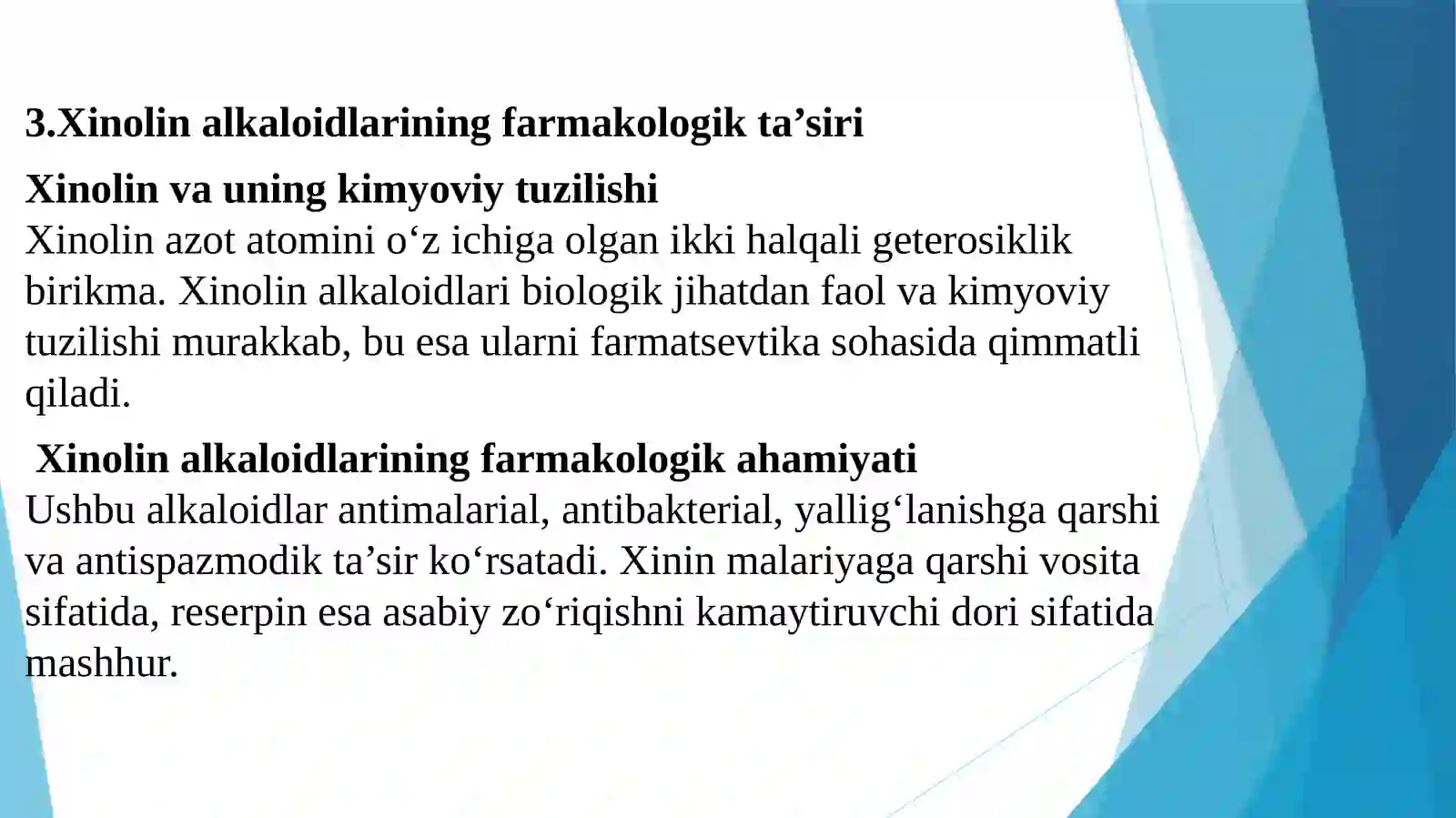 3.Xinolin alkaloidlarining farmakologik ta’siri

Xinolin va uning kimyoviy tuzilishi
Xinolin azot atomini o‘z ichiga olgan ikki halqali geterosiklik birikma. Xinolin alkaloidlari biologik jihatdan faol va kimyoviy tuzilishi murakkab, bu esa ularni farmatsevtika sohasida qimmatli qiladi.

Xinolin alkaloidlarining farmakologik ahamiyati
Ushbu alkaloidlar antimalarial, antibakterial, yallig‘lanishga qarshi va antispazmodik ta’sir ko‘rsatadi. Xinin malariyaga qarshi vosita sifatida, reserpin esa asabiy zo‘riqishni kamaytiruvchi dori sifatida mashhur.